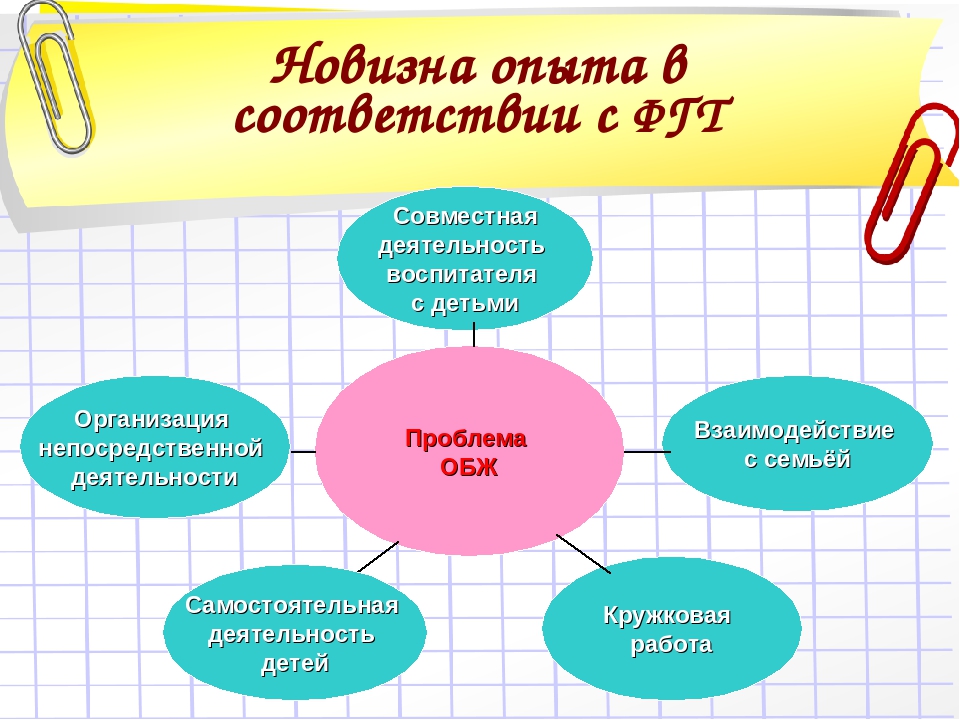 Новизна опыта в соответствии с ФГТ

Совместная деятельность воспитателя с детьми

Организация непосредственной деятельности

Проблема ОБЖ

Взаимодействие с семьёй

Самостоятельная деятельность детей

Кружковая работа